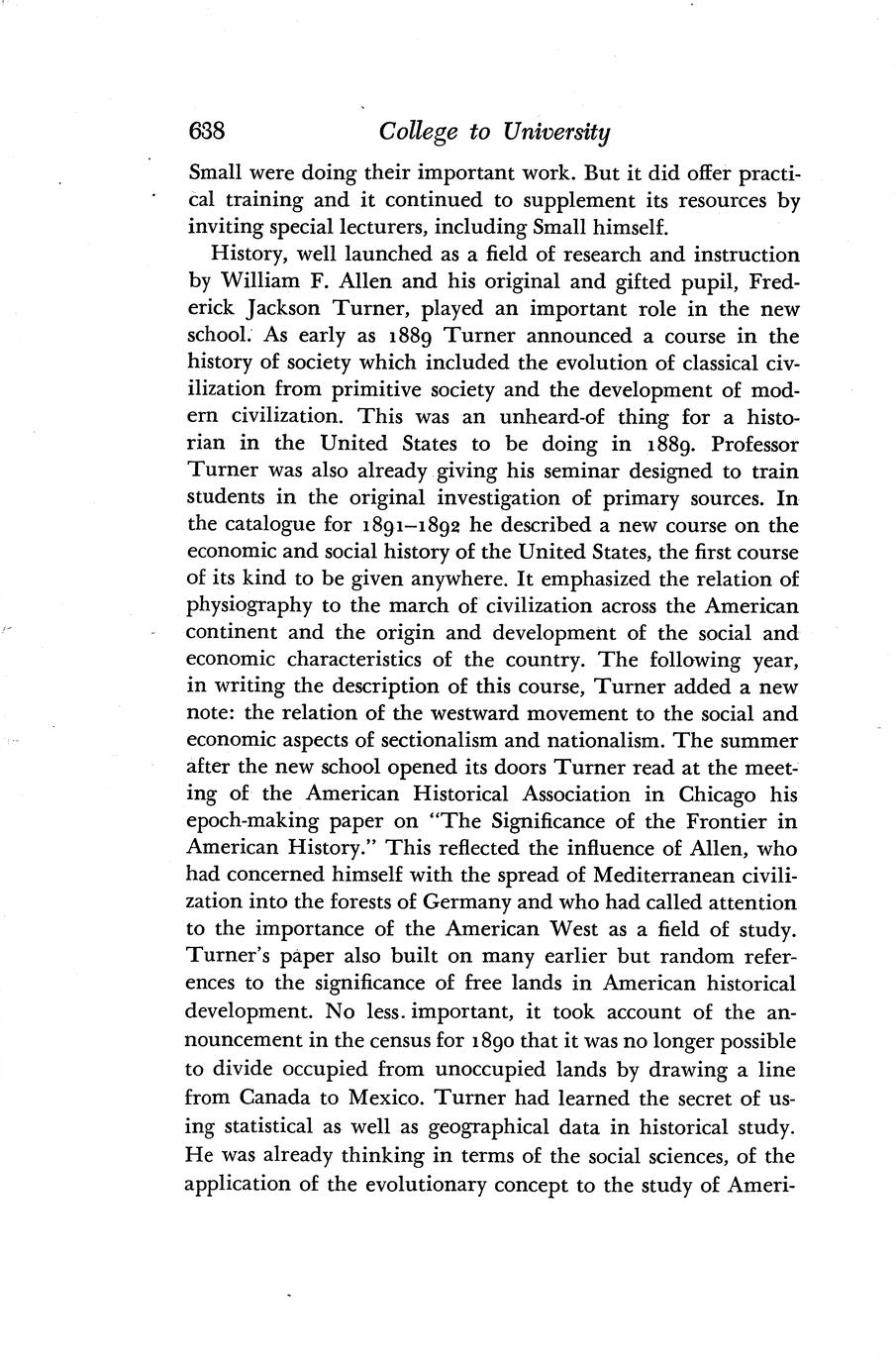 638 College to University

Small were doing their important work. But it did offer practical training and it continued to supplement its resources by inviting special lecturers, including Small himself.

History, well launched as a field of research and instruction by William F. Allen and his original and gifted pupil, Frederick Jackson Turner, played an important role in the new school. As early as 1889 Turner announced a course in the history of society which included the evolution of classical civilization from primitive society and the development of modern civilization. This was an unheard-of thing for a historian in the United States to be doing in 1889. Professor Turner was also already giving his seminar designed to train students in the original investigation of primary sources. In the catalogue for 1891–1892 he described a new course on the economic and social history of the United States, the first course of its kind to be given anywhere. It emphasized the relation of physiography to the march of civilization across the American continent and the origin and development of the social and economic characteristics of the country. The following year, in writing the description of this course, Turner added a new note: the relation of the westward movement to the social and economic aspects of sectionalism and nationalism. The summer after the new school opened its doors Turner read at the meeting of the American Historical Association in Chicago his epoch-making paper on "The Significance of the Frontier in American History." This reflected the influence of Allen, who had concerned himself with the spread of Mediterranean civilization into the forests of Germany and who had called attention to the importance of the American West as a field of study. Turner's paper also built on many earlier but random references to the significance of free lands in American historical development. No less important, it took account of the announcement in the census for 1890 that it was no longer possible to divide occupied from unoccupied lands by drawing a line from Canada to Mexico. Turner had learned the secret of using statistical as well as geographical data in historical study. He was already thinking in terms of the social sciences, of the application of the evolutionary concept to the study of Ameri-